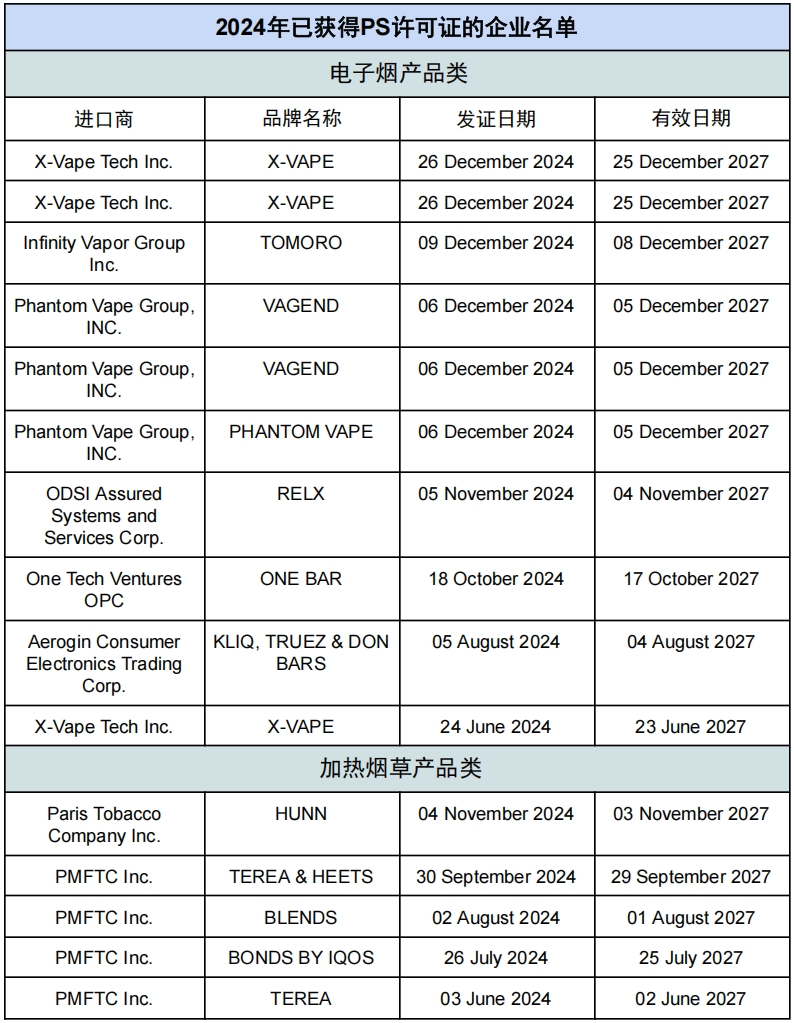 | 2024年已获得PS许可证的企业名单 | | | |
|---|---|---|---|
| 电子烟产品类 | | | |
| 进口商 | 品牌名称 | 发证日期 | 有效日期 |
| X-Vape Tech Inc. | X-VAPE | 26 December 2024 | 25 December 2027 |
| X-Vape Tech Inc. | X-VAPE | 26 December 2024 | 25 December 2027 |
| Infinity Vapor Group Inc. | TOMORO | 09 December 2024 | 08 December 2027 |
| Phantom Vape Group, INC. | VAGEND | 06 December 2024 | 05 December 2027 |
| Phantom Vape Group, INC. | VAGEND | 06 December 2024 | 05 December 2027 |
| Phantom Vape Group, INC. | PHANTOM VAPE | 06 December 2024 | 05 December 2027 |
| ODSI Assured Systems and Services Corp. | RELX | 05 November 2024 | 04 November 2027 |
| One Tech Ventures OPC | ONE BAR | 18 October 2024 | 17 October 2027 |
| Aerogin Consumer Electronics Trading Corp. | KLIQ, TRUEZ & DON BARS | 05 August 2024 | 04 August 2027 |
| X-Vape Tech Inc. | X-VAPE | 24 June 2024 | 23 June 2027 |
| 加热烟草产品类 | | | |
| Paris Tobacco Company Inc. | HUNN | 04 November 2024 | 03 November 2027 |
| PMFTC Inc. | TEREA & HEETS | 30 September 2024 | 29 September 2027 |
| PMFTC Inc. | BLENDS | 02 August 2024 | 01 August 2027 |
| PMFTC Inc. | BONDS BY IQOS | 26 July 2024 | 25 July 2027 |
| PMFTC Inc. | TEREA | 03 June 2024 | 02 June 2027 |